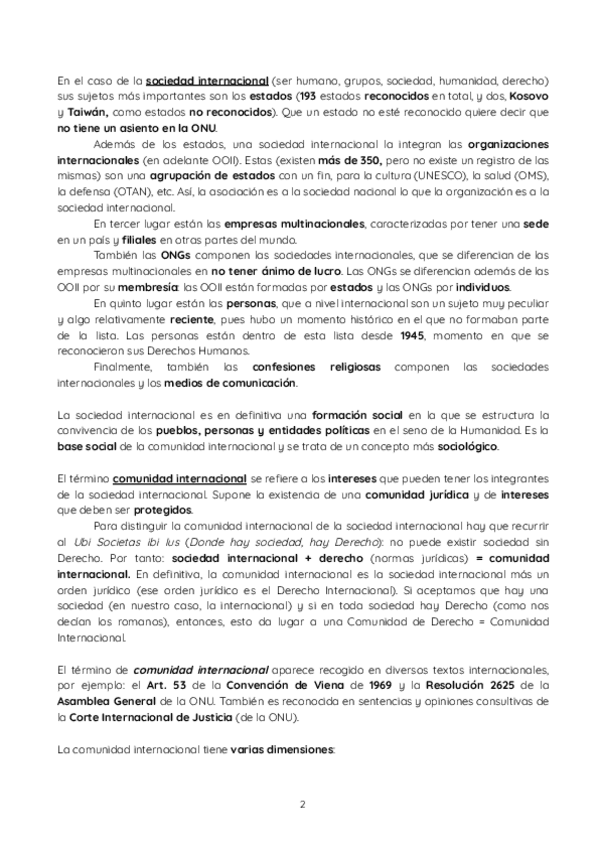 En el caso de la sociedad internacional (ser humano, grupos, sociedad, humanidad, derecho) sus sujetos más importantes son los estados (193 estados reconocidos en total, y dos, Kosovo y Taiwán, como estados no reconocidos). Que un estado no esté reconocido quiere decir que no tiene un asiento en la ONU.

Además de los estados, una sociedad internacional la integran las organizaciones internacionales (en adelante OOII). Estas (existen más de 350, pero no existe un registro de las mismas) son una agrupación de estados con un fin, para la cultura (UNESCO), la salud (OMS), la defensa (OTAN), etc. Así, la asociación es a la sociedad nacional lo que la organización es a la sociedad internacional.

En tercer lugar están las empresas multinacionales, caracterizadas por tener una sede en un país y filiales en otras partes del mundo.

También las ONGs componen las sociedades internacionales, que se diferencian de las empresas multinacionales en no tener ánimo de lucro. Las ONGs se diferencian además de las OOII por su membresía: las OOII están formadas por estados y las ONGs por individuos.

En quinto lugar están las personas, que a nivel internacional son un sujeto muy peculiar y algo relativamente reciente, pues hubo un momento histórico en el que no formaban parte de la lista. Las personas están dentro de esta lista desde 1945, momento en que se reconocieron sus Derechos Humanos.

Finalmente, también las confesiones religiosas componen las sociedades internacionales y los medios de comunicación.

La sociedad internacional es en definitiva una formación social en la que se estructura la convivencia de los pueblos, personas y entidades políticas en el seno de la Humanidad. Es la base social de la comunidad internacional y se trata de un concepto más sociológico.

El término comunidad internacional se refiere a los intereses que pueden tener los integrantes de la sociedad internacional. Supone la existencia de una comunidad jurídica y de intereses que deben ser protegidos.

Para distinguir la comunidad internacional de la sociedad internacional hay que recurrir al Ubi Societas ibi Ius (Donde hay sociedad, hay Derecho): no puede existir sociedad sin Derecho. Por tanto: sociedad internacional + derecho (normas jurídicas) = comunidad internacional. En definitiva, la comunidad internacional es la sociedad internacional más un orden jurídico (ese orden jurídico es el Derecho Internacional). Si aceptamos que hay una sociedad (en nuestro caso, la internacional) y si en toda sociedad hay Derecho (como nos decían los romanos), entonces, esto da lugar a una Comunidad de Derecho = Comunidad Internacional.

El término de comunidad internacional aparece recogido en diversos textos internacionales, por ejemplo: el Art. 53 de la Convención de Viena de 1969 y la Resolución 2625 de la Asamblea General de la ONU. También es reconocida en sentencias y opiniones consultivas de la Corte Internacional de Justicia (de la ONU).

La comunidad internacional tiene varias dimensiones:

2